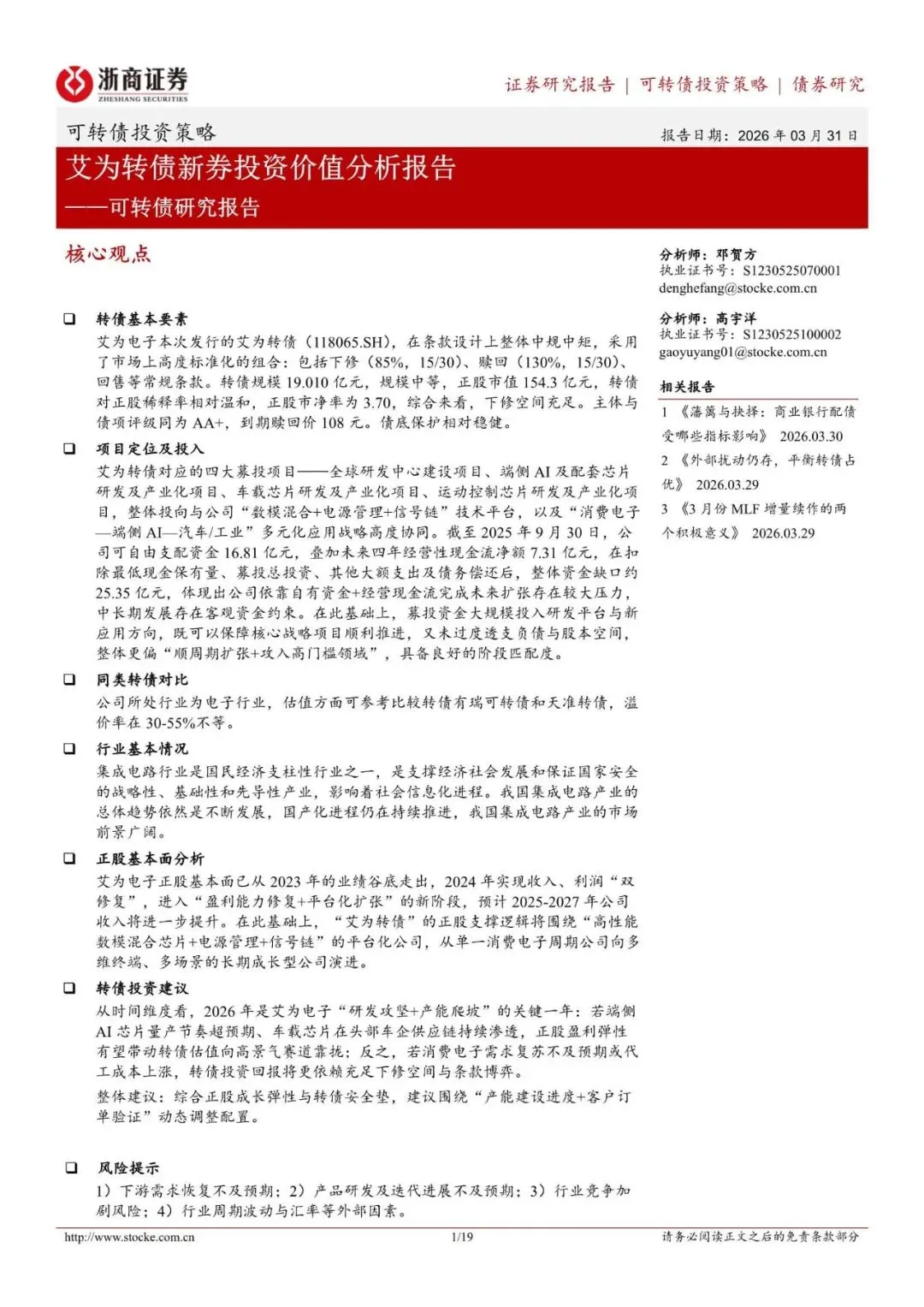 浙商证券
ZHESHANG SECURITIES

证券研究报告 | 可转债投资策略 | 债券研究

可转债投资策略

报告日期：2026 年 03 月 31 日

艾为转债新券投资价值分析报告

——可转债研究报告

核心观点

❑ 转债基本要素

艾为电子本次发行的艾为转债（118065.SH），在条款设计上整体中规中矩，采用了市场上高度标准化的组合：包括下修（85%，15/30）、赎回（130%，15/30）、回售等常规条款。转债规模 19.010 亿元，规模中等，正股市值 154.3 亿元，转债对正股稀释率相对温和，正股市净率为 3.70，综合来看，下修空间充足。主体与债项评级同为 AA+，到期赎回价 108 元。债底保护相对稳健。

❑ 项目定位及投入

艾为转债对应的四大募投项目——全球研发中心建设项目、端侧 AI 及配套芯片研发及产业化项目、车载芯片研发及产业化项目、运动控制芯片研发及产业化项目，整体投向与公司“数模混合+电源管理+信号链”技术平台，以及“消费电子—端侧 AI—汽车/工业”多元化应用战略高度协同。截至 2025 年 9 月 30 日，公司可自由支配资金 16.81 亿元，叠加未来四年经营性现金流净额 7.31 亿元，在扣除最低现金保有量、募投总投资、其他大额支出及债务偿还后，整体资金缺口约 25.35 亿元，体现出公司依靠自有资金+经营现金流完成未来扩张存在较大压力，中长期发展存在客观资金约束。在此基础上，募投资金大规模投入研发平台与新应用方向，既可以保障核心战略项目顺利推进，又未过度透支负债与股本空间，整体更偏“顺周期扩张+攻入高门槛领域”，具备良好的阶段匹配度。

❑ 同类转债对比

公司所处行业为电子行业，估值方面可参考比较转债有瑞可转债和天准转债，溢价率在 30-55%不等。

❑ 行业基本情况

集成电路行业是国民经济支柱性行业之一，是支撑经济社会发展和保证国家安全的战略性、基础性和先导性产业，影响着社会信息化进程。我国集成电路产业的总体趋势依然是不断发展，国产化进程仍在持续推进，我国集成电路产业的市场前景广阔。

❑ 正股基本面分析

艾为电子正股基本面已从 2023 年的业绩谷底走出，2024 年实现收入、利润“双修复”，进入“盈利能力修复+平台化扩张”的新阶段，预计 2025-2027 年公司收入将进一步提升。在此基础上，“艾为转债”的正股支撑逻辑将围绕“高性能数模混合芯片+电源管理+信号链”的平台化公司，从单一消费电子周期公司向多维终端、多场景的长期成长型公司演进。

❑ 转债投资建议

从时间维度看，2026 年是艾为电子“研发攻坚+产能爬坡”的关键一年：若端侧 AI 芯片量产节奏超预期、车载芯片在头部车企供应链持续渗透，正股盈利弹性有望带动转债估值向高景气赛道靠拢；反之，若消费电子需求复苏不及预期或代工成本上涨，转债投资回报将更依赖充足下修空间与条款博弈。

整体建议：综合正股成长弹性与转债安全垫，建议围绕“产能建设进度+客户订单验证”动态调整配置。

❑ 风险提示

1）下游需求恢复不及预期；2）产品研发及迭代进展不及预期；3）行业竞争加剧风险；4）行业周期波动与汇率等外部因素。

分析师：邓贺方
执业证书号：S1230525070001
denghefang@stocke.com.cn

分析师：高宇洋
执业证书号：S1230525100002
gaoyuyang01@stocke.com.cn

相关报告

1 《藩篱与抉择：商业银行配债受哪些指标影响》 2026.03.30

2 《外部扰动仍存，平衡转债占优》 2026.03.29

3 《3 月份 MLF 增量续作的两个积极意义》 2026.03.29

http://www.stocke.com.cn 1/19 请务必阅读正文之后的免责条款部分